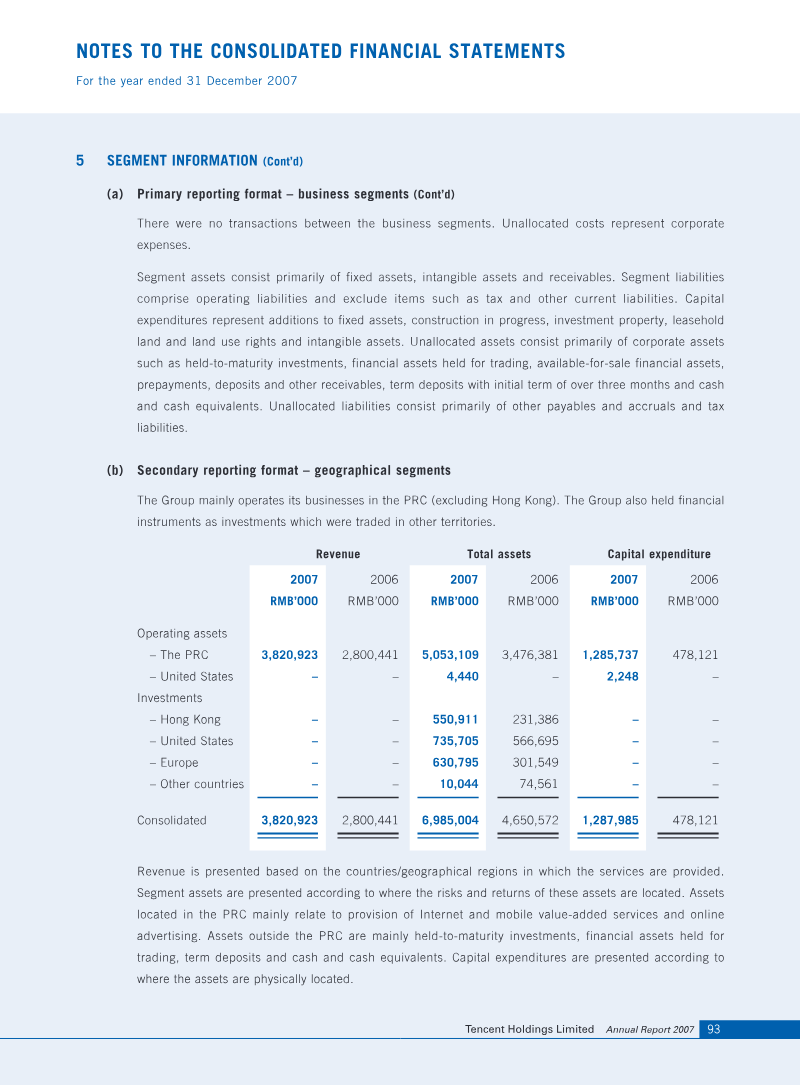 NOTES TO THE CONSOLIDATED FINANCIAL STATEMENTS

For the year ended 31 December 2007

5 SEGMENT INFORMATION (Cont'd)

(a) Primary reporting format – business segments (Cont'd)

There were no transactions between the business segments. Unallocated costs represent corporate expenses.

Segment assets consist primarily of fixed assets, intangible assets and receivables. Segment liabilities comprise operating liabilities and exclude items such as tax and other current liabilities. Capital expenditures represent additions to fixed assets, construction in progress, investment property, leasehold land and land use rights and intangible assets. Unallocated assets consist primarily of corporate assets such as held-to-maturity investments, financial assets held for trading, available-for-sale financial assets, prepayments, deposits and other receivables, term deposits with initial term of over three months and cash and cash equivalents. Unallocated liabilities consist primarily of other payables and accruals and tax liabilities.

(b) Secondary reporting format – geographical segments

The Group mainly operates its businesses in the PRC (excluding Hong Kong). The Group also held financial instruments as investments which were traded in other territories.

| | Revenue | | Total assets | | Capital expenditure | |
|---|---|---|---|---|---|---|
| | 2007 | 2006 | 2007 | 2006 | 2007 | 2006 |
| | RMB'000 | RMB'000 | RMB'000 | RMB'000 | RMB'000 | RMB'000 |
| Operating assets | | | | | | |
| – The PRC | 3,820,923 | 2,800,441 | 5,053,109 | 3,476,381 | 1,285,737 | 478,121 |
| – United States | – | – | 4,440 | – | 2,248 | – |
| Investments | | | | | | |
| – Hong Kong | – | – | 550,911 | 231,386 | – | – |
| – United States | – | – | 735,705 | 566,695 | – | – |
| – Europe | – | – | 630,795 | 301,549 | – | – |
| – Other countries | – | – | 10,044 | 74,561 | – | – |
| Consolidated | 3,820,923 | 2,800,441 | 6,985,004 | 4,650,572 | 1,287,985 | 478,121 |

Revenue is presented based on the countries/geographical regions in which the services are provided. Segment assets are presented according to where the risks and returns of these assets are located. Assets located in the PRC mainly relate to provision of Internet and mobile value-added services and online advertising. Assets outside the PRC are mainly held-to-maturity investments, financial assets held for trading, term deposits and cash and cash equivalents. Capital expenditures are presented according to where the assets are physically located.

Tencent Holdings Limited Annual Report 2007 93